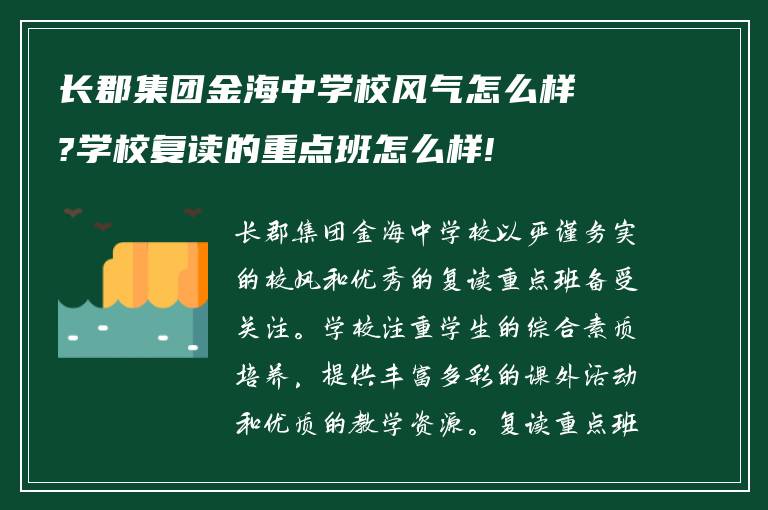 长郡集团金海中学校风气怎么样?学校复读的重点班怎么样!

长郡集团金海中学校以严谨务实的校风和优秀的复读重点班备受关注。学校注重学生的综合素质培养，提供丰富多彩的课外活动和优质的教学资源。复读重点班